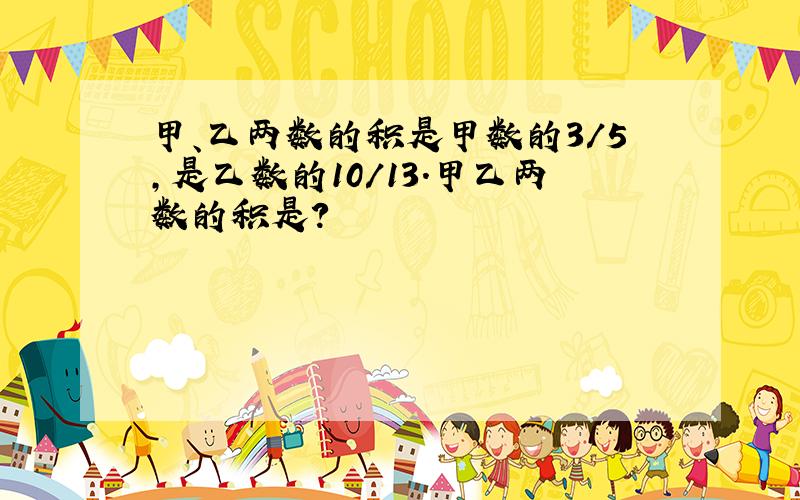 SCHOOL

甲、乙两数的积是甲数的3/5，是乙数的10/13.甲乙两数的积是?